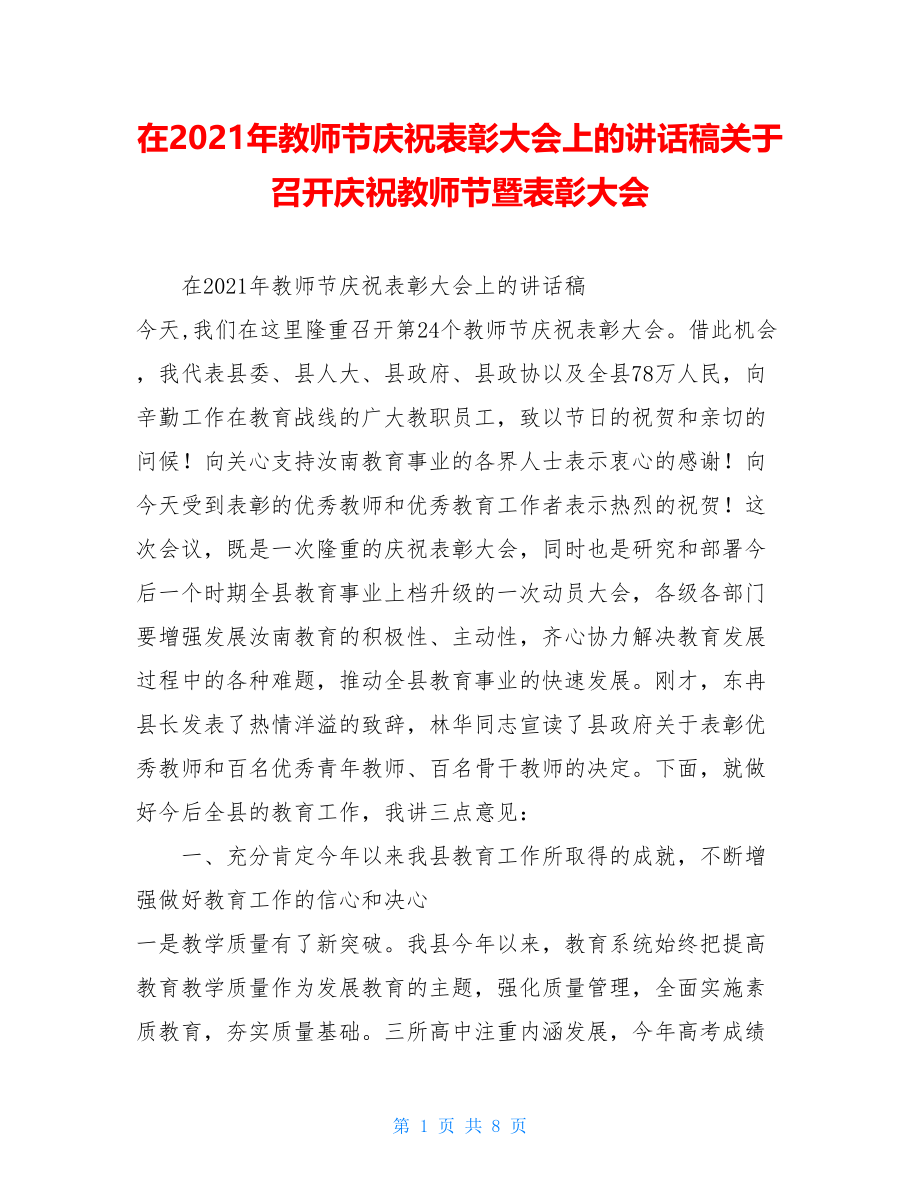 在2021年教师节庆祝表彰大会上的讲话稿关于召开庆祝教师节暨表彰大会

在2021年教师节庆祝表彰大会上的讲话稿

今天,我们在这里隆重召开第24个教师节庆祝表彰大会。借此机会，我代表县委、县人大、县政府、县政协以及全县78万人民，向辛勤工作在教育战线的广大教职员工，致以节日的祝贺和亲切的问候！向关心支持汝南教育事业的各界人士表示衷心的感谢！向今天受到表彰的优秀教师和优秀教育工作者表示热烈的祝贺！这次会议，既是一次隆重的庆祝表彰大会，同时也是研究和部署今后一个时期全县教育事业上档升级的一次动员大会，各级各部门要增强发展汝南教育的积极性、主动性，齐心协力解决教育发展过程中的各种难题，推动全县教育事业的快速发展。刚才，东冉县长发表了热情洋溢的致辞，林华同志宣读了县政府关于表彰优秀教师和百名优秀青年教师、百名骨干教师的决定。下面，就做好今后全县的教育工作，我讲三点意见：

一、充分肯定今年以来我县教育工作所取得的成就，不断增强做好教育工作的信心和决心

一是教学质量有了新突破。我县今年以来，教育系统始终把提高教育教学质量作为发展教育的主题，强化质量管理，全面实施素质教育，夯实质量基础。三所高中注重内涵发展，今年高考成绩

第 1 页 共 8 页